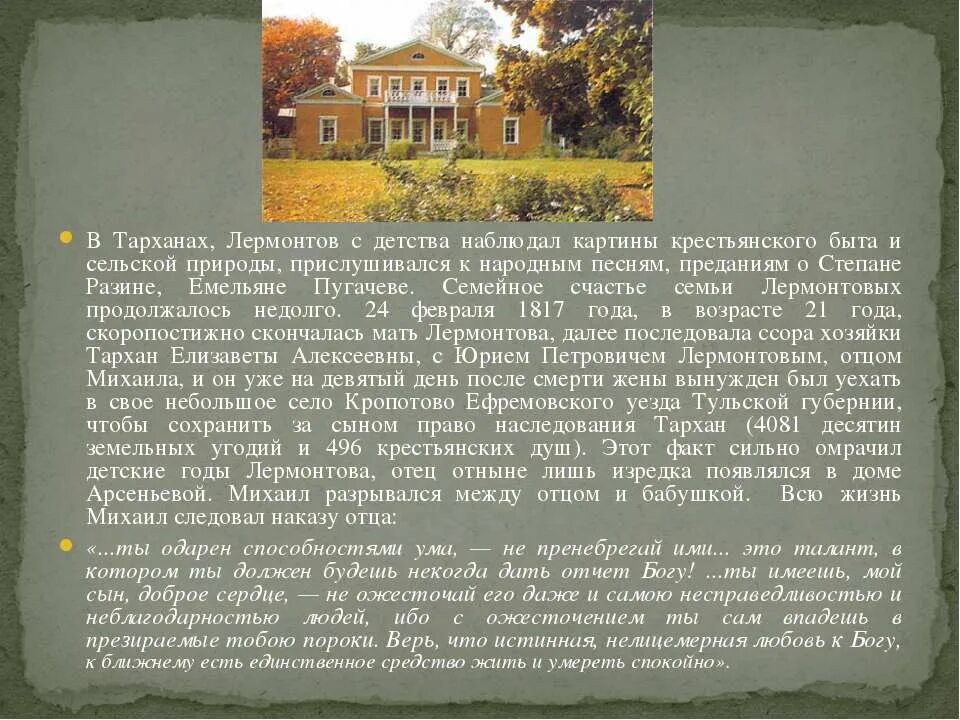 В Тарханах, Лермонтов с детства наблюдал картины крестьянского быта и сельской природы, прислушивался к народным песням, преданиям о Степане Разине, Емельяне Пугачеве. Семейное счастье семьи Лермонтовых продолжалось недолго. 24 февраля 1817 года, в возрасте 21 года, скоропостижно скончалась мать Лермонтова, далее последовала ссора хозяйки Тархан Елизаветы Алексеевны, с Юрием Петровичем Лермонтовым, отцом Михаила, и он уже на девятый день после смерти жены вынужден был уехать в свое небольшое село Кропотово Ефремовского уезда Тульской губернии, чтобы сохранить за сыном право наследования Тархан (4081 десятин земельных угодий и 496 крестьянских душ). Этот факт сильно омрачил детские годы Лермонтова, отец отныне лишь изредка появлялся в доме Арсеньевой. Михаил разрывался между отцом и бабушкой. Всю жизнь Михаил следовал наказу отца:

«...ты одарен способностями ума, — не пренебрегай ими... это талант, в котором ты должен будешь некогда дать отчет Богу! ...ты имеешь, мой сын, доброе сердце, — не ожесточай его даже и самою несправедливостью и неблагодарностью людей, ибо с ожесточением ты сам впадешь в презираемые тобою пороки. Верь, что истинная, нелицемерная любовь к Богу, к ближнему есть единственное средство жить и умереть спокойно».